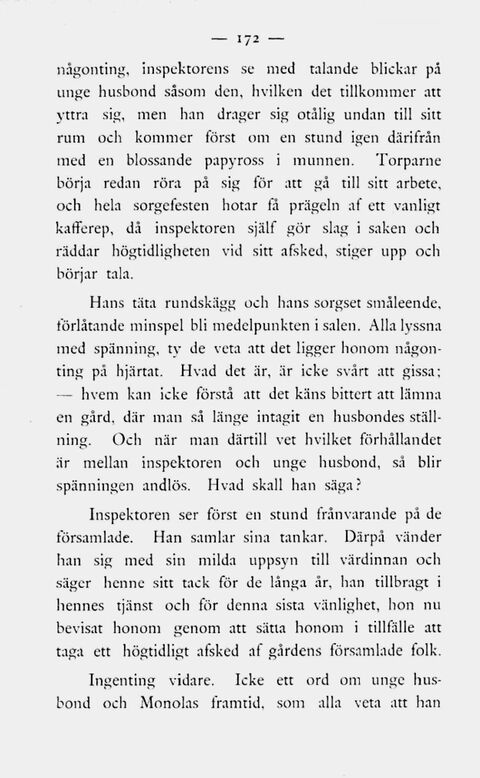 — 172 —

någonting, inspektorens se med talande blickar på unge husbond såsom den, hvilken det tillkommer att yttra sig, men han drager sig otålig undan till sitt rum och kommer först om en stund igen därifrån med en blossande papyross i munnen. Torparne börja redan röra på sig för att gå till sitt arbete, och hela sorgefesten hotar få prägeln af ett vanligt kafferep, då inspektoren själf gör slag i saken och räddar högtidligheten vid sitt afsked, stiger upp och börjar tala.

Hans täta rundskägg och hans sorgset småleende, förlåtande minspel bli medelpunkten i salen. Alla lyssna med spänning, ty de veta att det ligger honom någonting på hjärtat. Hvad det är, är icke svårt att gissa; — hvem kan icke förstå att det käns bittert att lämna en gård, där man så länge intagit en husbondes ställning. Och när man därtill vet hvilket förhållandet är mellan inspektoren och unge husbond, så blir spänningen andlös. Hvad skall han säga?

Inspektoren ser först en stund frånvarande på de församlade. Han samlar sina tankar. Därpå vänder han sig med sin milda uppsyn till värdinnan och säger henne sitt tack för de långa år, han tillbragt i hennes tjänst och för denna sista vänlighet, hon nu bevisat honom genom att sätta honom i tillfälle att taga ett högtidligt afsked af gårdens församlade folk.

Ingenting vidare. Icke ett ord om unge husbond och Monolas framtid, som alla veta att han